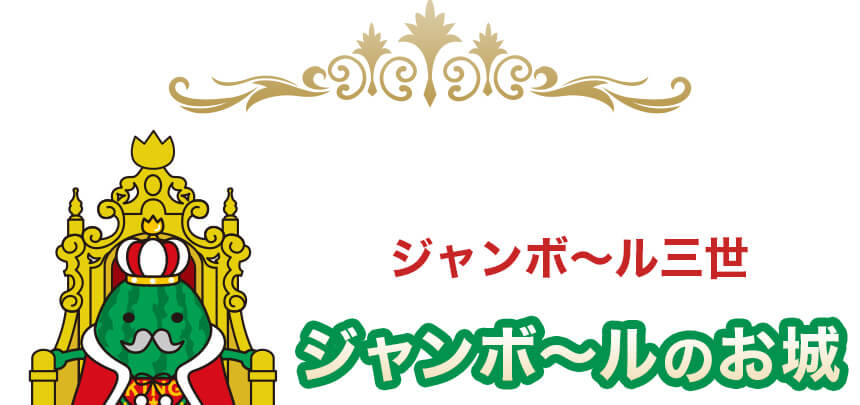 ジャンボ〜ル三世

ジャンボ〜ルのお城